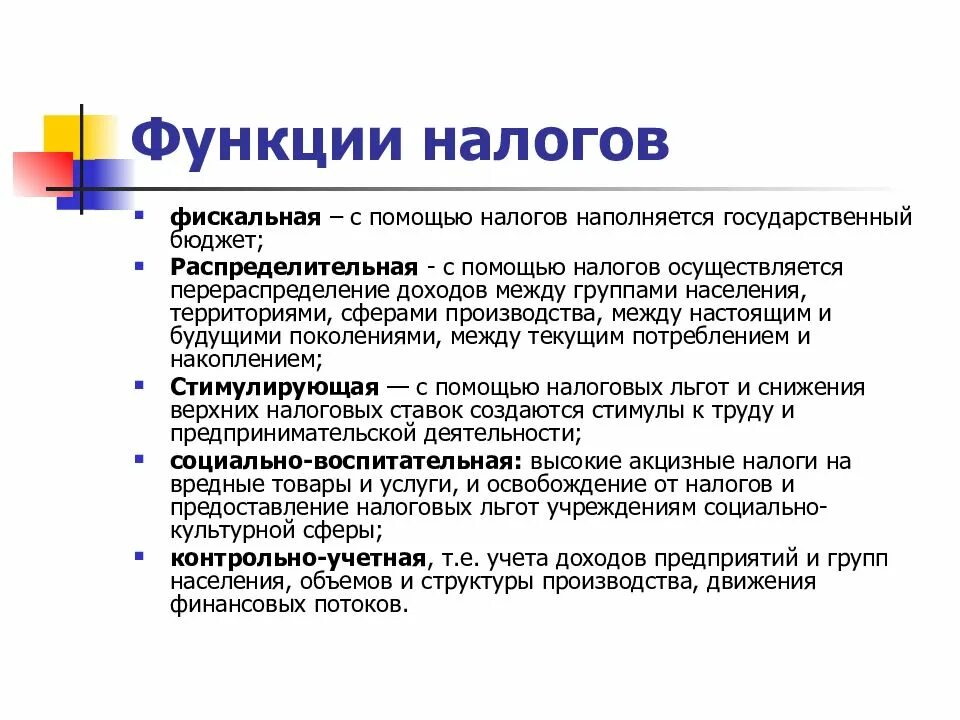 Функции налогов

- фискальная – с помощью налогов наполняется государственный бюджет;
- Распределительная - с помощью налогов осуществляется перераспределение доходов между группами населения, территориями, сферами производства, между настоящим и будущими поколениями, между текущим потреблением и накоплением;
- Стимулирующая — с помощью налоговых льгот и снижения верхних налоговых ставок создаются стимулы к труду и предпринимательской деятельности;
- социально-воспитательная: высокие акцизные налоги на вредные товары и услуги, и освобождение от налогов и предоставление налоговых льгот учреждениям социально-культурной сферы;
- контрольно-учетная, т.е. учета доходов предприятий и групп населения, объемов и структуры производства, движения финансовых потоков.